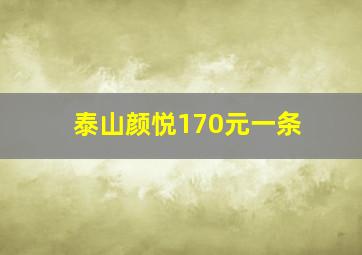 泰山颜悦170元一条